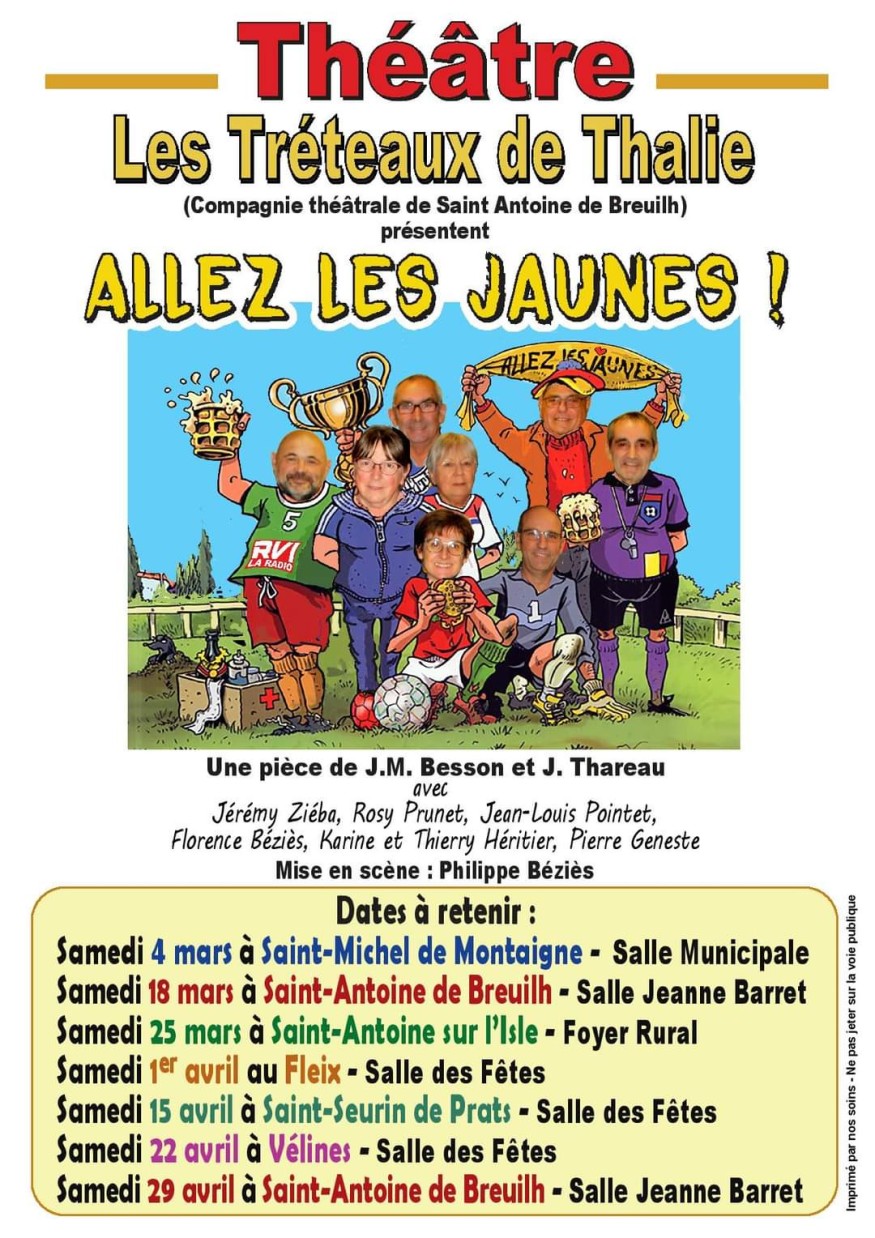 Théâtre

Les Tréteaux de Thalie

(Compagnie théâtrale de Saint Antoine de Breuilh)
présentent

ALLEZ LES JAUNES !

ALLEZ LES JAUNES

5

RVI LA RADIO

1

Une pièce de J.M. Besson et J. Thareau
avec
Jérémy Ziéba, Rosy Prunet, Jean-Louis Pointet,
Florence Béziès, Karine et Thierry Héritier, Pierre Geneste
Mise en scène : Philippe Béziès

Dates à retenir :
Samedi 4 mars à Saint-Michel de Montaigne - Salle Municipale
Samedi 18 mars à Saint-Antoine de Breuilh - Salle Jeanne Barret
Samedi 25 mars à Saint-Antoine sur l'Isle - Foyer Rural
Samedi 1$^{er}$ avril au Fleix - Salle des Fêtes
Samedi 15 avril à Saint-Seurin de Prats - Salle des Fêtes
Samedi 22 avril à Vélines - Salle des Fêtes
Samedi 29 avril à Saint-Antoine de Breuilh - Salle Jeanne Barret

Imprimé par nos soins - Ne pas jeter sur la voie publique